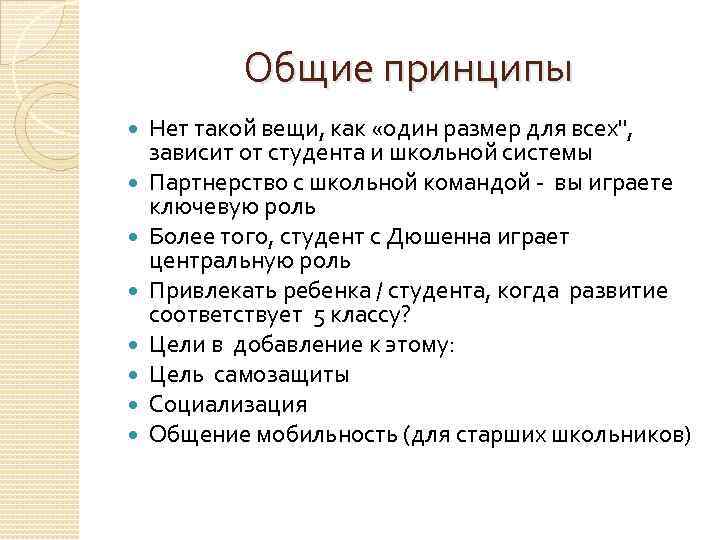 Общие принципы

- Нет такой вещи, как «один размер для всех", зависит от студента и школьной системы
- Партнерство с школьной командой - вы играете ключевую роль
- Более того, студент с Дюшенна играет центральную роль
- Привлекать ребенка / студента, когда развитие соответствует 5 классу?
- Цели в добавление к этому:
- Цель самозащиты
- Социализация
- Общение мобильность (для старших школьников)